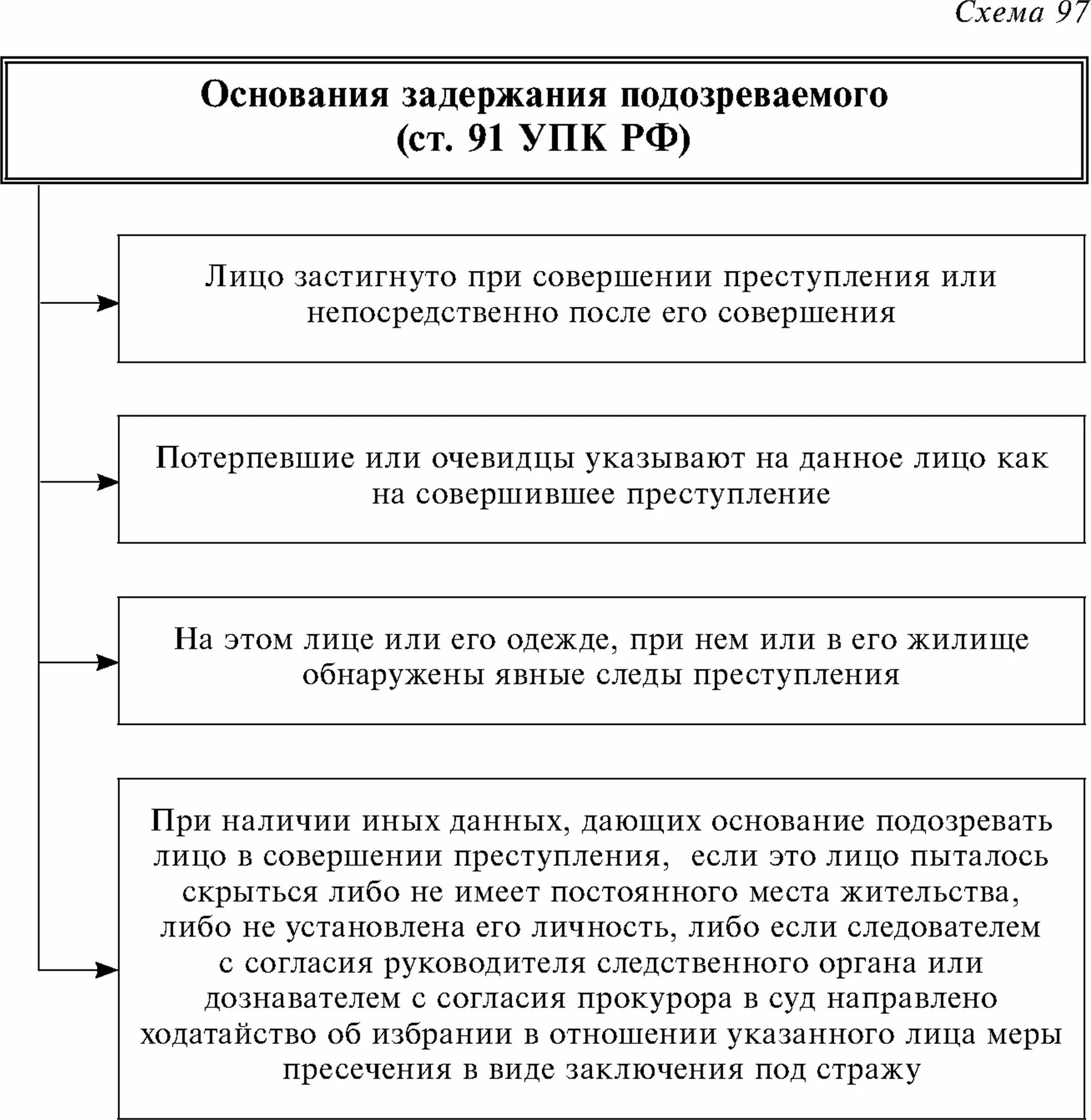 Схема 97

Основания задержания подозреваемого (ст. 91 УПК РФ)

Лицо застигнуто при совершении преступления или непосредственно после его совершения

Потерпевшие или очевидцы указывают на данное лицо как на совершившее преступление

На этом лице или его одежде, при нем или в его жилище обнаружены явные следы преступления

При наличии иных данных, дающих основание подозревать лицо в совершении преступления, если это лицо пыталось скрыться либо не имеет постоянного места жительства, либо не установлена его личность, либо если следователем с согласия руководителя следственного органа или дознавателем с согласия прокурора в суд направлено ходатайство об избрании в отношении указанного лица меры пресечения в виде заключения под стражу